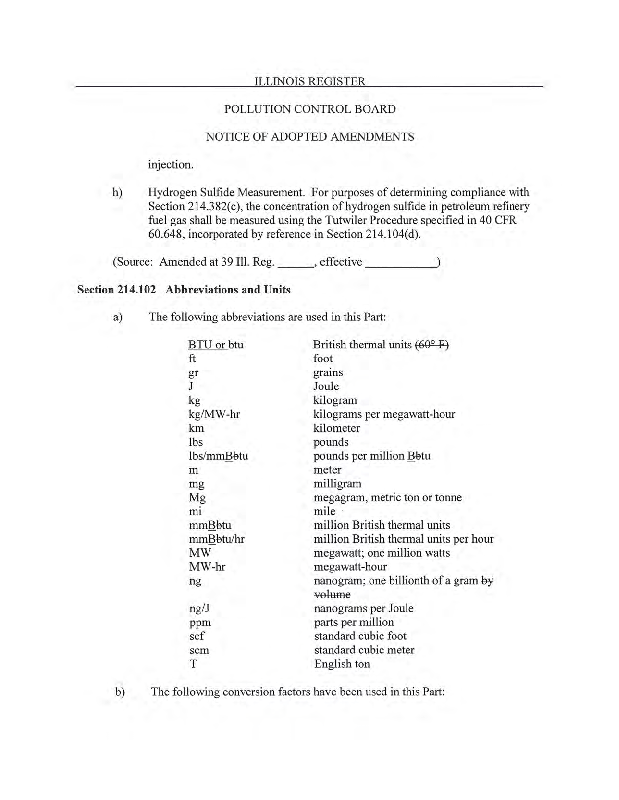 ILLINOIS REGISTER

POLLUTION CONTROL BOARD

NOTICE OF ADOPTED AMENDMENTS

injection.

h) Hydrogen Sulfide Measurement. For purposes of determining compliance with Section 214.382(c), the concentration of hydrogen sulfide in petroleum refinery fuel gas shall be measured using the Tutwiler Procedure specified in 40 CFR 60.648, incorporated by reference in Section 214.104(d).

(Source: Amended at 39 Ill. Reg. ______, effective ___________)

Section 214.102 Abbreviations and Units

a) The following abbreviations are used in this Part:

| | |
|---|---|
| BTU or btu | British thermal units (60° F) |
| ft | foot |
| gr | grains |
| J | Joule |
| kg | kilogram |
| kg/MW-hr | kilograms per megawatt-hour |
| km | kilometer |
| lbs | pounds |
| lbs/mmBbtu | pounds per million Bbtu |
| m | meter |
| mg | milligram |
| Mg | megagram, metric ton or tonne |
| mi | mile |
| mmBbtu | million British thermal units |
| mmBbtu/hr | million British thermal units per hour |
| MW | megawatt; one million watts |
| MW-hr | megawatt-hour |
| ng | nanogram; one billionth of a gram by volume |
| ng/J | nanograms per Joule |
| ppm | parts per million |
| scf | standard cubic foot |
| scm | standard cubic meter |
| T | English ton |

b) The following conversion factors have been used in this Part: